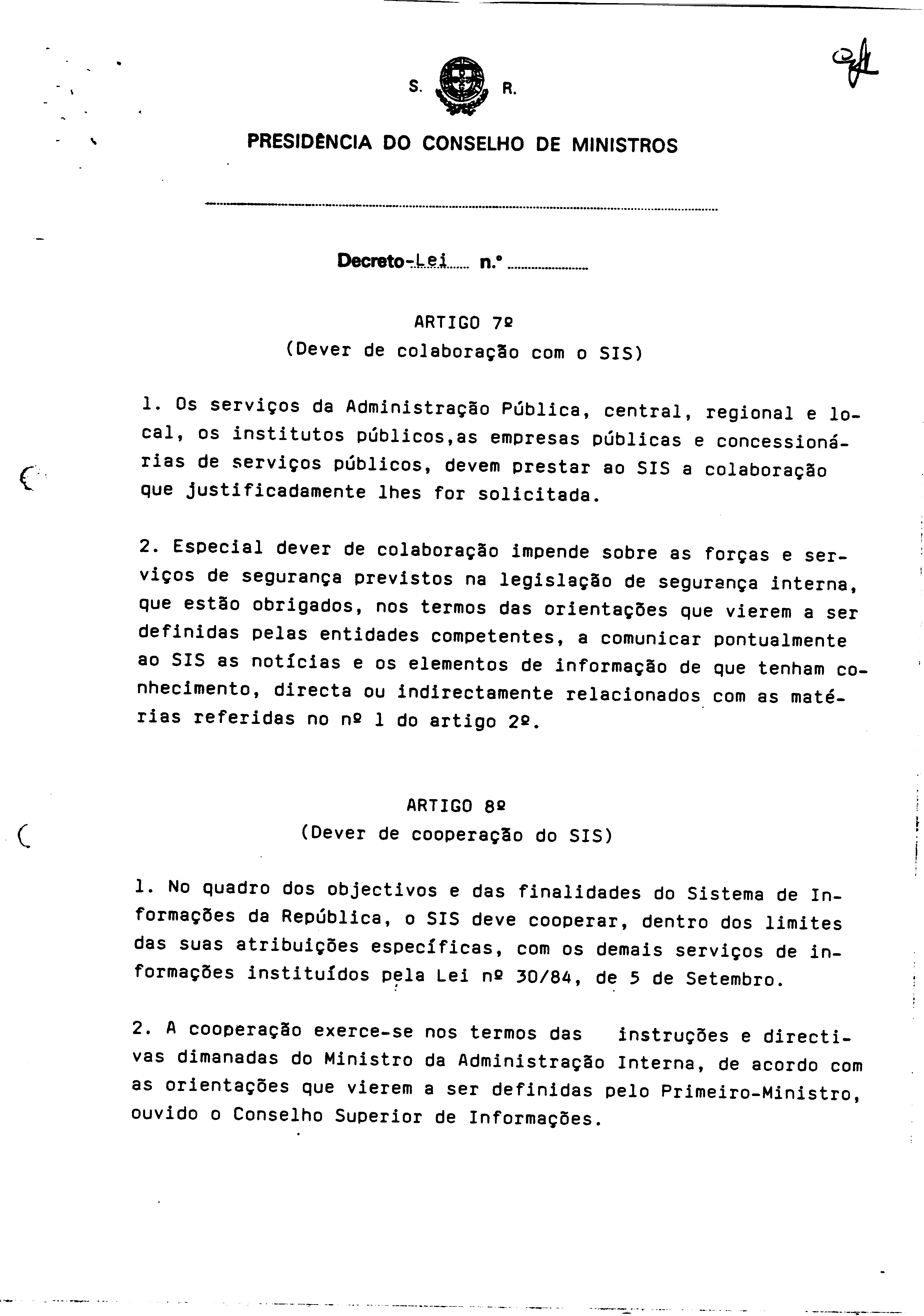 S. R.

PRESIDÊNCIA DO CONSELHO DE MINISTROS

Decreto-Lei n.º

ARTIGO 7º
(Dever de colaboração com o SIS)

1. Os serviços da Administração Pública, central, regional e local, os institutos públicos,as empresas públicas e concessionárias de serviços públicos, devem prestar ao SIS a colaboração que justificadamente lhes for solicitada.

2. Especial dever de colaboração impende sobre as forças e serviços de segurança previstos na legislação de segurança interna, que estão obrigados, nos termos das orientações que vierem a ser definidas pelas entidades competentes, a comunicar pontualmente ao SIS as notícias e os elementos de informação de que tenham conhecimento, directa ou indirectamente relacionados com as matérias referidas no nº 1 do artigo 2º.

ARTIGO 8º
(Dever de cooperação do SIS)

1. No quadro dos objectivos e das finalidades do Sistema de Informações da República, o SIS deve cooperar, dentro dos limites das suas atribuições específicas, com os demais serviços de informações instituídos pela Lei nº 30/84, de 5 de Setembro.

2. A cooperação exerce-se nos termos das instruções e directivas dimanadas do Ministro da Administração Interna, de acordo com as orientações que vierem a ser definidas pelo Primeiro-Ministro, ouvido o Conselho Superior de Informações.